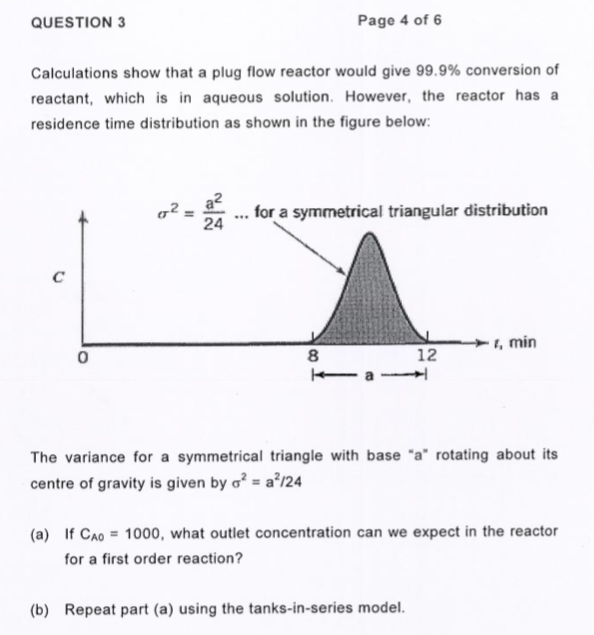 QUESTION 3

Page 4 of 6

Calculations show that a plug flow reactor would give 99.9% conversion of reactant, which is in aqueous solution. However, the reactor has a residence time distribution as shown in the figure below:

$\sigma^2 = \frac{a^2}{24}$ ... for a symmetrical triangular distribution

C

0

8

12

t, min

a

The variance for a symmetrical triangle with base "a" rotating about its centre of gravity is given by $\sigma^2 = a^2/24$

(a) If $C_{A0}$ = 1000, what outlet concentration can we expect in the reactor for a first order reaction?

(b) Repeat part (a) using the tanks-in-series model.